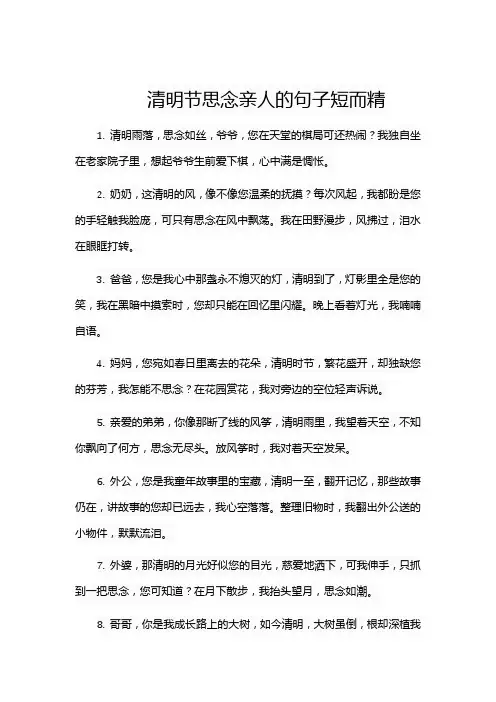 清明节思念亲人的句子短而精

1. 清明雨落，思念如丝，爷爷，您在天堂的棋局可还热闹？我独自坐在老家院子里，想起爷爷生前爱下棋，心中满是惆怅。

2. 奶奶，这清明的风，像不像您温柔的抚摸？每次风起，我都盼是您的手轻触我脸庞，可只有思念在风中飘荡。我在田野漫步，风拂过，泪水在眼眶打转。

3. 爸爸，您是我心中那盏永不熄灭的灯，清明到了，灯影里全是您的笑，我在黑暗中摸索时，您却只能在回忆里闪耀。晚上看着灯光，我喃喃自语。

4. 妈妈，您宛如春日里离去的花朵，清明时节，繁花盛开，却独缺您的芬芳，我怎能不思念？在花园赏花，我对旁边的空位轻声诉说。

5. 亲爱的弟弟，你像那断了线的风筝，清明雨里，我望着天空，不知你飘向了何方，思念无尽头。放风筝时，我对着天空发呆。

6. 外公，您是我童年故事里的宝藏，清明一至，翻开记忆，那些故事仍在，讲故事的您却已远去，我心空落落。整理旧物时，我翻出外公送的小物件，默默流泪。

7. 外婆，那清明的月光好似您的目光，慈爱地洒下，可我伸手，只抓到一把思念，您可知道？在月下散步，我抬头望月，思念如潮。

8. 哥哥，你是我成长路上的大树，如今清明，大树虽倒，根却深植我